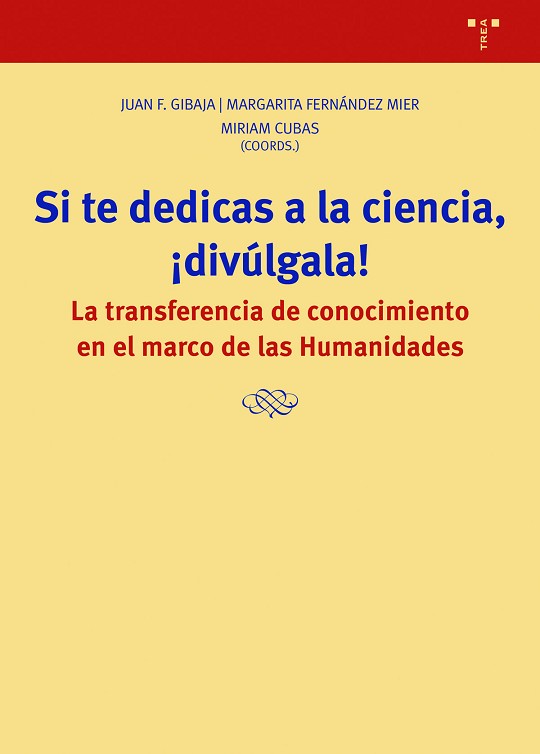 TREA

JUAN F. GIBAJA | MARGARITA FERNÁNDEZ MIER
MIRIAM CUBAS
(COORDS.)

Si te dedicas a la ciencia, ¡divúlgala!

La transferencia de conocimiento en el marco de las Humanidades